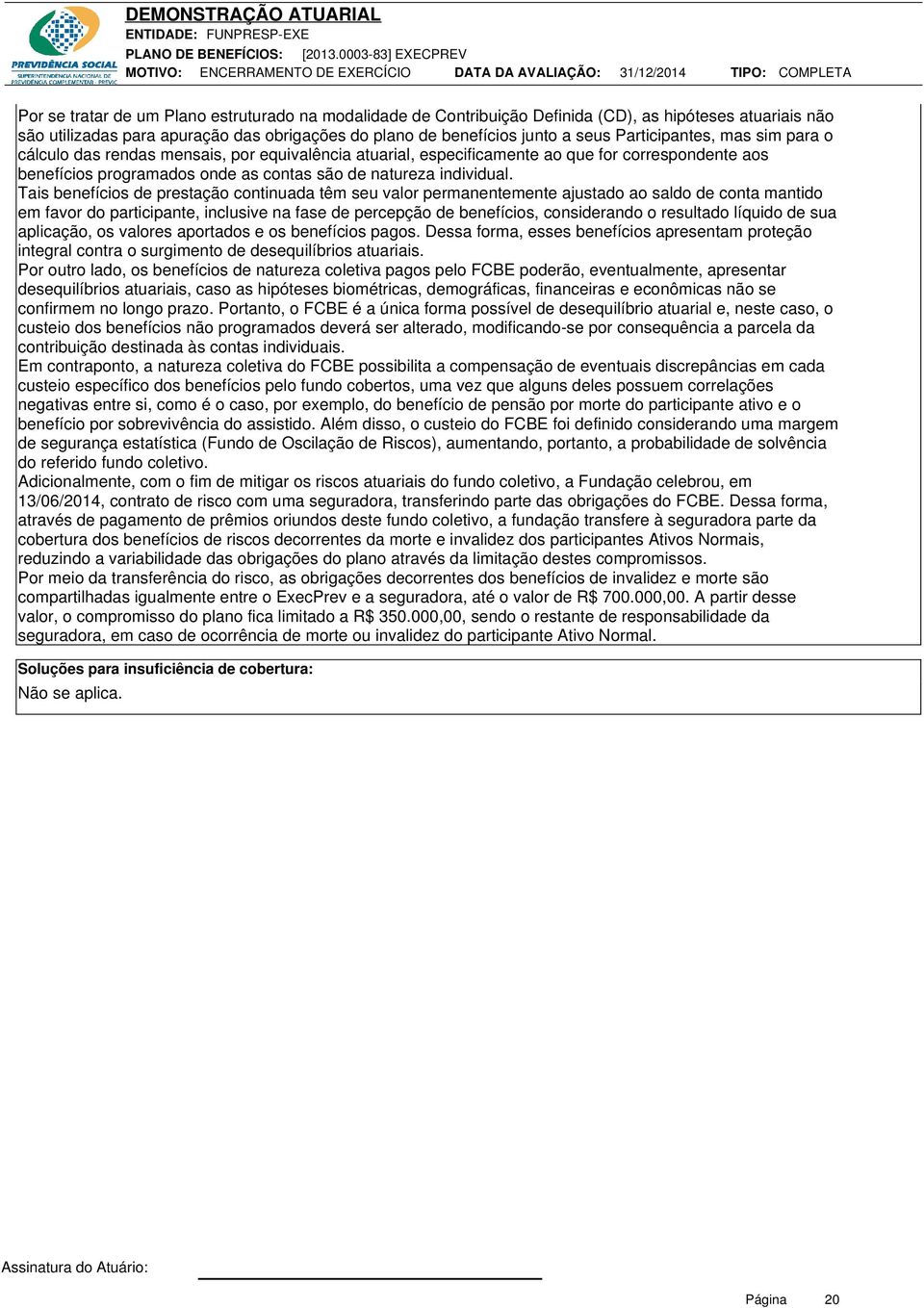 PREVIDÊNCIA SOCIAL
SUPERINTENDÊNCIA NACIONAL DE PREVIDÊNCIA COMPLEMENTAR - PREVIC

DEMONSTRAÇÃO ATUARIAL
ENTIDADE: FUNPRESP-EXE
PLANO DE BENEFÍCIOS: [2013.0003-83] EXECPREV
MOTIVO: ENCERRAMENTO DE EXERCÍCIO DATA DA AVALIAÇÃO: 31/12/2014 TIPO: COMPLETA

Por se tratar de um Plano estruturado na modalidade de Contribuição Definida (CD), as hipóteses atuariais não são utilizadas para apuração das obrigações do plano de benefícios junto a seus Participantes, mas sim para o cálculo das rendas mensais, por equivalência atuarial, especificamente ao que for correspondente aos benefícios programados onde as contas são de natureza individual.
Tais benefícios de prestação continuada têm seu valor permanentemente ajustado ao saldo de conta mantido em favor do participante, inclusive na fase de percepção de benefícios, considerando o resultado líquido de sua aplicação, os valores aportados e os benefícios pagos. Dessa forma, esses benefícios apresentam proteção integral contra o surgimento de desequilíbrios atuariais.
Por outro lado, os benefícios de natureza coletiva pagos pelo FCBE poderão, eventualmente, apresentar desequilíbrios atuariais, caso as hipóteses biométricas, demográficas, financeiras e econômicas não se confirmem no longo prazo. Portanto, o FCBE é a única forma possível de desequilíbrio atuarial e, neste caso, o custeio dos benefícios não programados deverá ser alterado, modificando-se por consequência a parcela da contribuição destinada às contas individuais.
Em contraponto, a natureza coletiva do FCBE possibilita a compensação de eventuais discrepâncias em cada custeio específico dos benefícios pelo fundo cobertos, uma vez que alguns deles possuem correlações negativas entre si, como é o caso, por exemplo, do benefício de pensão por morte do participante ativo e o benefício por sobrevivência do assistido. Além disso, o custeio do FCBE foi definido considerando uma margem de segurança estatística (Fundo de Oscilação de Riscos), aumentando, portanto, a probabilidade de solvência do referido fundo coletivo.
Adicionalmente, com o fim de mitigar os riscos atuariais do fundo coletivo, a Fundação celebrou, em 13/06/2014, contrato de risco com uma seguradora, transferindo parte das obrigações do FCBE. Dessa forma, através de pagamento de prêmios oriundos deste fundo coletivo, a fundação transfere à seguradora parte da cobertura dos benefícios de riscos decorrentes da morte e invalidez dos participantes Ativos Normais, reduzindo a variabilidade das obrigações do plano através da limitação destes compromissos.
Por meio da transferência do risco, as obrigações decorrentes dos benefícios de invalidez e morte são compartilhadas igualmente entre o ExecPrev e a seguradora, até o valor de R$ 700.000,00. A partir desse valor, o compromisso do plano fica limitado a R$ 350.000,00, sendo o restante de responsabilidade da seguradora, em caso de ocorrência de morte ou invalidez do participante Ativo Normal.

Soluções para insuficiência de cobertura:
Não se aplica.

Assinatura do Atuário:

Página 20